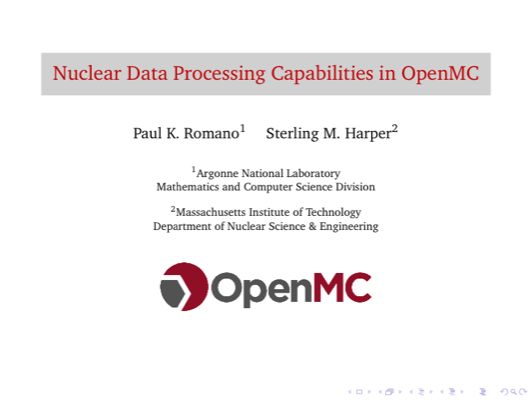 Nuclear Data Processing Capabilities in OpenMC

Paul K. Romano$^1$ Sterling M. Harper$^2$

$^1$Argonne National Laboratory
Mathematics and Computer Science Division

$^2$Massachusetts Institute of Technology
Department of Nuclear Science & Engineering

OpenMC